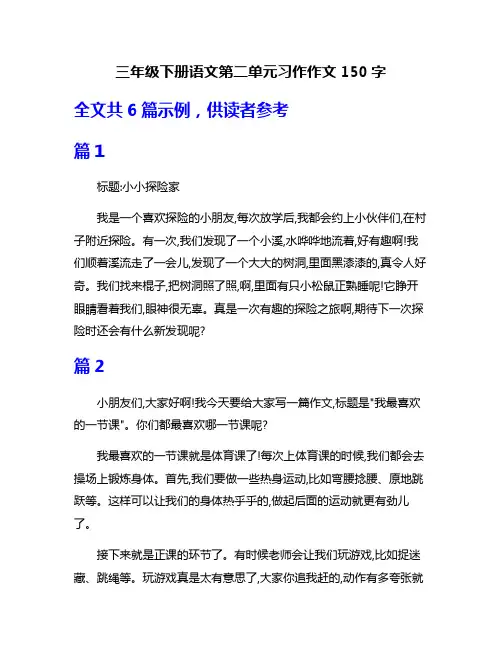 三年级下册语文第二单元习作作文 150 字

全文共 6 篇示例，供读者参考

篇 1

标题:小小探险家

我是一个喜欢探险的小朋友,每次放学后,我都会约上小伙伴们,在村子附近探险。有一次,我们发现了一个小溪,水哗哗地流着,好有趣啊!我们顺着溪流走了一会儿,发现了一个大大的树洞,里面黑漆漆的,真令人好奇。我们找来棍子,把树洞照了照,啊,里面有只小松鼠正熟睡呢!它睁开眼睛看着我们,眼神很无辜。真是一次有趣的探险之旅啊,期待下一次探险时还会有什么新发现呢?

篇 2

小朋友们,大家好啊!我今天要给大家写一篇作文,标题是"我最喜欢的一节课"。你们都最喜欢哪一节课呢?

我最喜欢的一节课就是体育课了!每次上体育课的时候,我们都会去操场上锻炼身体。首先,我们要做一些热身运动,比如弯腰捻腰、原地跳跃等。这样可以让我们的身体热乎乎的,做起后面的运动就更有劲儿了。

接下来就是正课的环节了。有时候老师会让我们玩游戏,比如捉迷藏、跳绳等。玩游戏真是太有意思了,大家你追我赶的,动作有多夸张就